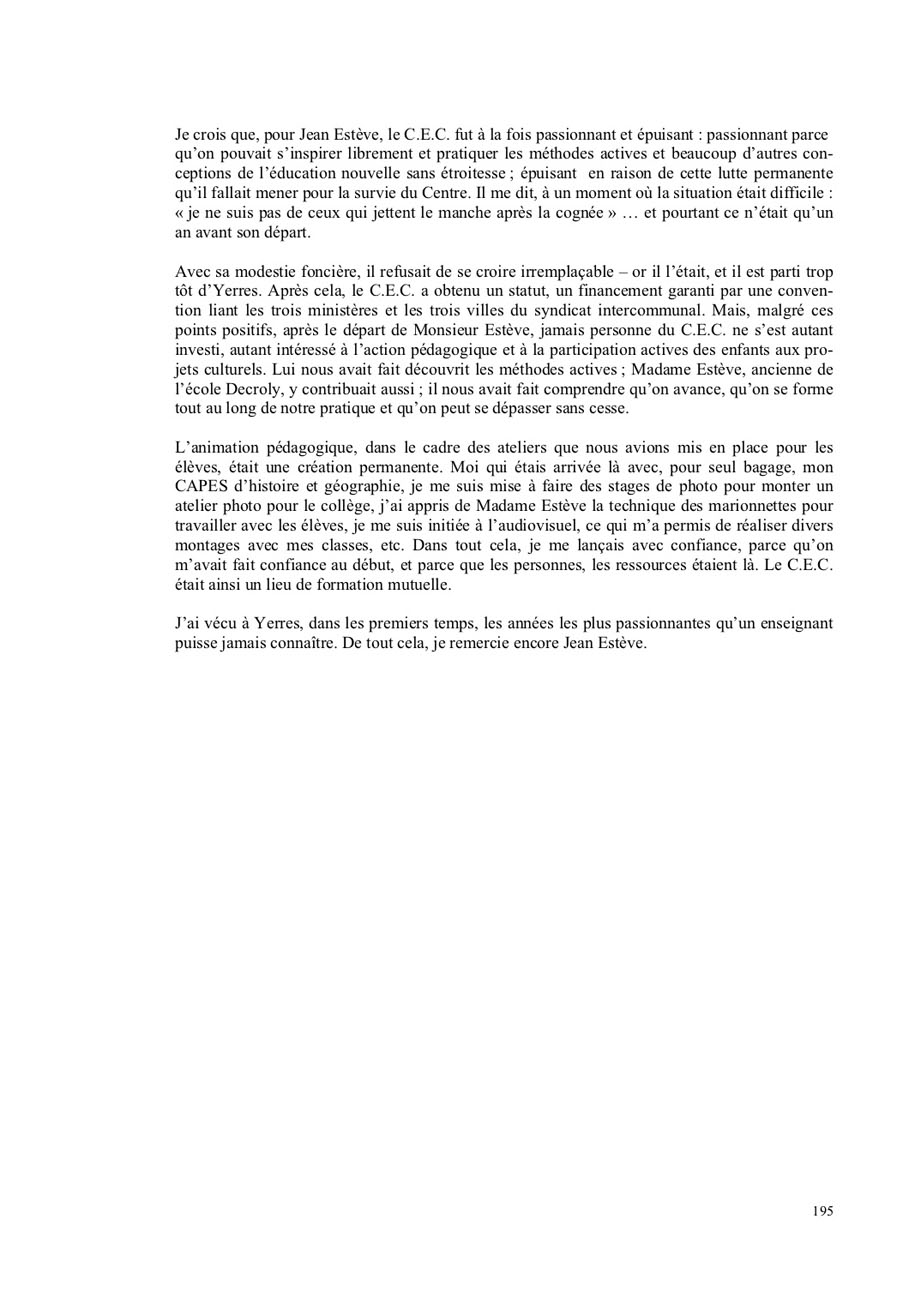 Je crois que, pour Jean Estève, le C.E.C. fut à la fois passionnant et épuisant : passionnant parce qu'on pouvait s'inspirer librement et pratiquer les méthodes actives et beaucoup d'autres conceptions de l'éducation nouvelle sans étroitesse ; épuisant en raison de cette lutte permanente qu'il fallait mener pour la survie du Centre. Il me dit, à un moment où la situation était difficile : « je ne suis pas de ceux qui jettent le manche après la cognée » … et pourtant ce n'était qu'un an avant son départ.

Avec sa modestie foncière, il refusait de se croire irremplaçable – or il l'était, et il est parti trop tôt d'Yerres. Après cela, le C.E.C. a obtenu un statut, un financement garanti par une convention liant les trois ministères et les trois villes du syndicat intercommunal. Mais, malgré ces points positifs, après le départ de Monsieur Estève, jamais personne du C.E.C. ne s'est autant investi, autant intéressé à l'action pédagogique et à la participation actives des enfants aux projets culturels. Lui nous avait fait découvrit les méthodes actives ; Madame Estève, ancienne de l'école Decroly, y contribuait aussi ; il nous avait fait comprendre qu'on avance, qu'on se forme tout au long de notre pratique et qu'on peut se dépasser sans cesse.

L'animation pédagogique, dans le cadre des ateliers que nous avions mis en place pour les élèves, était une création permanente. Moi qui étais arrivée là avec, pour seul bagage, mon CAPES d'histoire et géographie, je me suis mise à faire des stages de photo pour monter un atelier photo pour le collège, j'ai appris de Madame Estève la technique des marionnettes pour travailler avec les élèves, je me suis initiée à l'audiovisuel, ce qui m'a permis de réaliser divers montages avec mes classes, etc. Dans tout cela, je me lançais avec confiance, parce qu'on m'avait fait confiance au début, et parce que les personnes, les ressources étaient là. Le C.E.C. était ainsi un lieu de formation mutuelle.

J'ai vécu à Yerres, dans les premiers temps, les années les plus passionnantes qu'un enseignant puisse jamais connaître. De tout cela, je remercie encore Jean Estève.

195